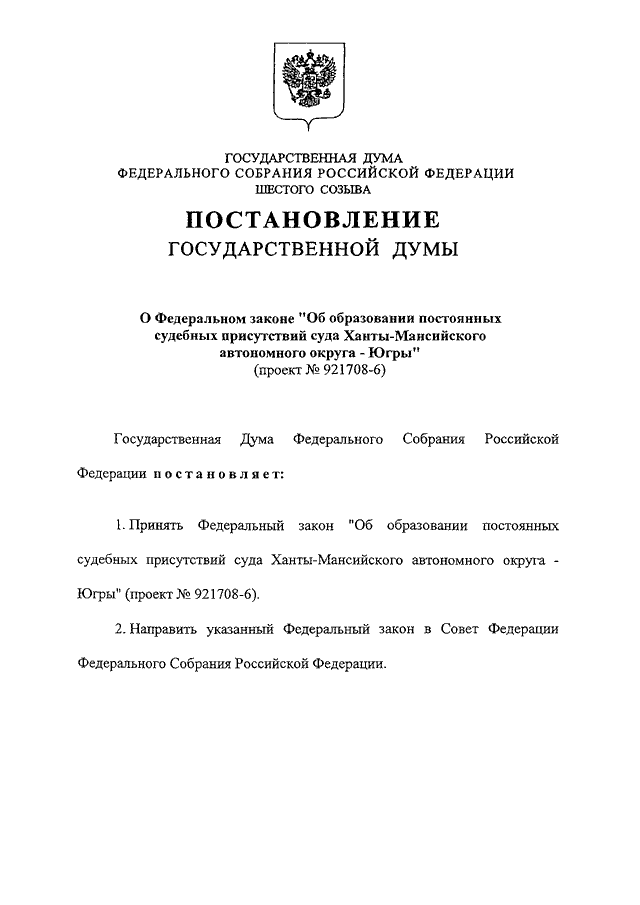 ГОСУДАРСТВЕННАЯ ДУМА
ФЕДЕРАЛЬНОГО СОБРАНИЯ РОССИЙСКОЙ ФЕДЕРАЦИИ
ШЕСТОГО СОЗЫВА

ПОСТАНОВЛЕНИЕ
ГОСУДАРСТВЕННОЙ ДУМЫ

О Федеральном законе "Об образовании постоянных судебных присутствий суда Ханты-Мансийского автономного округа - Югры"
(проект № 921708-6)

Государственная Дума Федерального Собрания Российской Федерации постановляет:

1. Принять Федеральный закон "Об образовании постоянных судебных присутствий суда Ханты-Мансийского автономного округа - Югры" (проект № 921708-6).

2. Направить указанный Федеральный закон в Совет Федерации Федерального Собрания Российской Федерации.